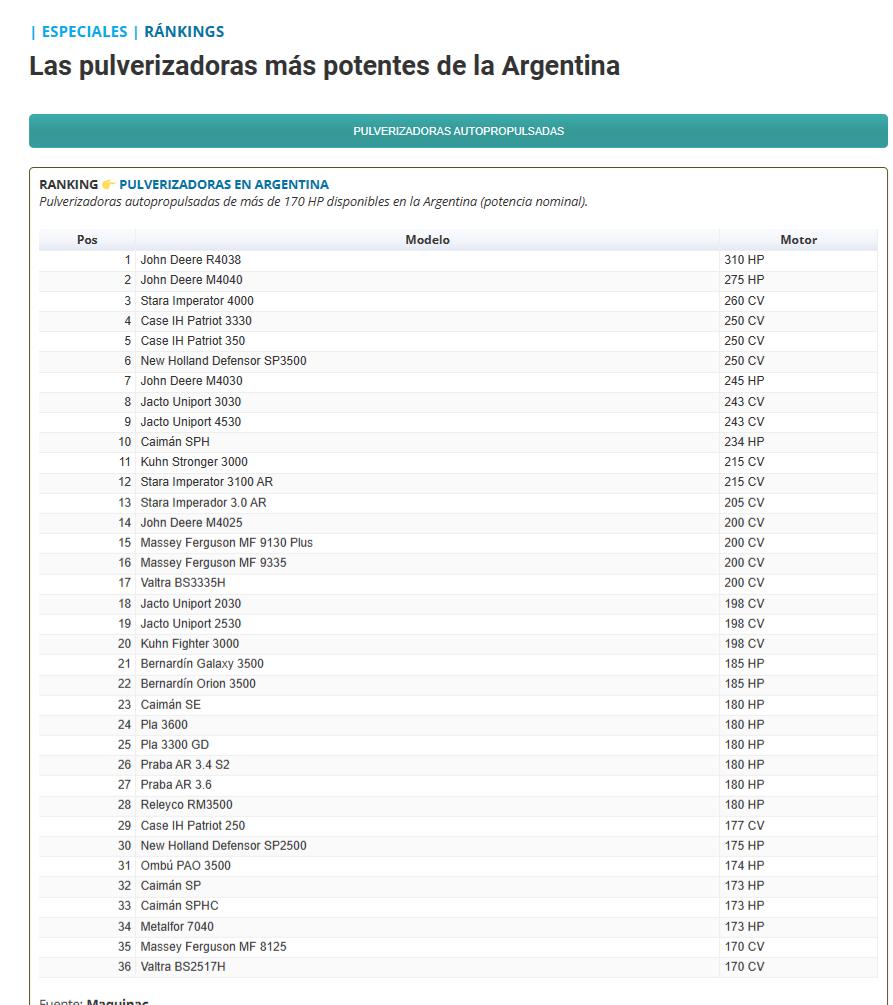 | ESPECIALES | RÁNKINGS

Las pulverizadoras más potentes de la Argentina

PULVERIZADORAS AUTOPROPULSADAS

RANKING 👉 PULVERIZADORAS EN ARGENTINA
Pulverizadoras autopropulsadas de más de 170 HP disponibles en la Argentina (potencia nominal).

| Pos | Modelo | Motor |
|---|---|---|
| 1 | John Deere R4038 | 310 HP |
| 2 | John Deere M4040 | 275 HP |
| 3 | Stara Imperator 4000 | 260 CV |
| 4 | Case IH Patriot 3330 | 250 CV |
| 5 | Case IH Patriot 350 | 250 CV |
| 6 | New Holland Defensor SP3500 | 250 CV |
| 7 | John Deere M4030 | 245 HP |
| 8 | Jacto Uniport 3030 | 243 CV |
| 9 | Jacto Uniport 4530 | 243 CV |
| 10 | Caimán SPH | 234 HP |
| 11 | Kuhn Stronger 3000 | 215 CV |
| 12 | Stara Imperator 3100 AR | 215 CV |
| 13 | Stara Imperador 3.0 AR | 205 CV |
| 14 | John Deere M4025 | 200 CV |
| 15 | Massey Ferguson MF 9130 Plus | 200 CV |
| 16 | Massey Ferguson MF 9335 | 200 CV |
| 17 | Valtra BS3335H | 200 CV |
| 18 | Jacto Uniport 2030 | 198 CV |
| 19 | Jacto Uniport 2530 | 198 CV |
| 20 | Kuhn Fighter 3000 | 198 CV |
| 21 | Bernardín Galaxy 3500 | 185 HP |
| 22 | Bernardín Orion 3500 | 185 HP |
| 23 | Caimán SE | 180 HP |
| 24 | Pla 3600 | 180 HP |
| 25 | Pla 3300 GD | 180 HP |
| 26 | Praba AR 3.4 S2 | 180 HP |
| 27 | Praba AR 3.6 | 180 HP |
| 28 | Releyco RM3500 | 180 HP |
| 29 | Case IH Patriot 250 | 177 CV |
| 30 | New Holland Defensor SP2500 | 175 HP |
| 31 | Ombú PAO 3500 | 174 HP |
| 32 | Caimán SP | 173 HP |
| 33 | Caimán SPHC | 173 HP |
| 34 | Metalfor 7040 | 173 HP |
| 35 | Massey Ferguson MF 8125 | 170 CV |
| 36 | Valtra BS2517H | 170 CV |

Fuente: Maquinac